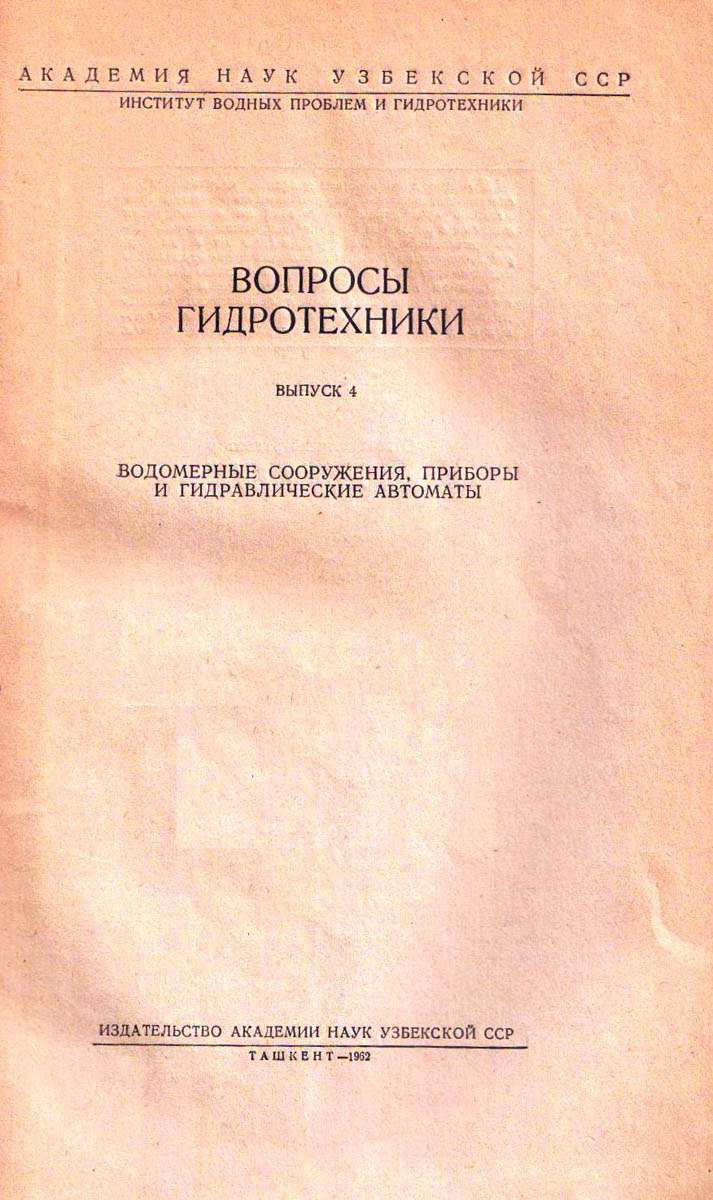 АКАДЕМИЯ НАУК УЗБЕКСКОЙ ССР
ИНСТИТУТ ВОДНЫХ ПРОБЛЕМ И ГИДРОТЕХНИКИ

ВОПРОСЫ
ГИДРОТЕХНИКИ

ВЫПУСК 4

ВОДОМЕРНЫЕ СООРУЖЕНИЯ, ПРИБОРЫ
И ГИДРАВЛИЧЕСКИЕ АВТОМАТЫ

ИЗДАТЕЛЬСТВО АКАДЕМИИ НАУК УЗБЕКСКОЙ ССР
ТАШКЕНТ—1962